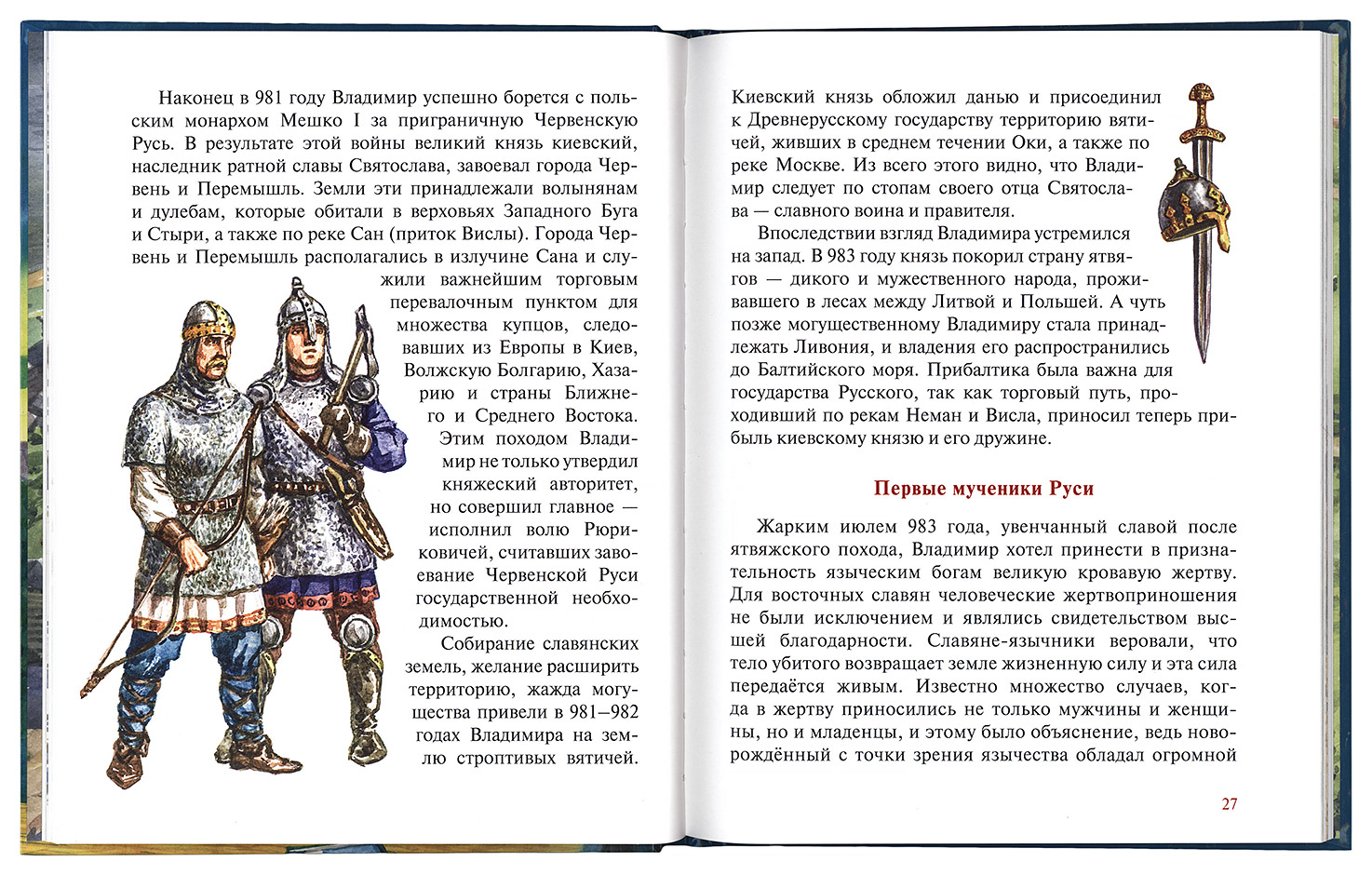 Наконец в 981 году Владимир успешно борется с польским монархом Мешко I за приграничную Червенскую Русь. В результате этой войны великий князь киевский, наследник ратной славы Святослава, завоевал города Червень и Перемышль. Земли эти принадлежали волынянам и дулебам, которые обитали в верховьях Западного Буга и Стыри, а также по реке Сан (приток Вислы). Города Червень и Перемышль располагались в излучине Сана и служили важнейшим торговым перевалочным пунктом для множества купцов, следовавших из Европы в Киев, Волжскую Болгарию, Хазарию и страны Ближнего и Среднего Востока.

Этим походом Владимир не только утвердил княжеский авторитет, но совершил главное — исполнил волю Рюриковичей, считавших завоевание Червенской Руси государственной необходимостью.

Собирание славянских земель, желание расширить территорию, жажда могущества привели в 981–982 годах Владимира на землю строптивых вятичей. Киевский князь обложил данью и присоединил к Древнерусскому государству территорию вятичей, живших в среднем течении Оки, а также по реке Москве. Из всего этого видно, что Владимир следует по стопам своего отца Святослава — славного воина и правителя.

Впоследствии взгляд Владимира устремился на запад. В 983 году князь покорил страну ятвягов — дикого и мужественного народа, проживавшего в лесах между Литвой и Польшей. А чуть позже могущественному Владимиру стала принадлежать Ливония, и владения его распространились до Балтийского моря. Прибалтика была важна для государства Русского, так как торговый путь, проходивший по рекам Неман и Висла, приносил теперь прибыль киевскому князю и его дружине.

Первые мученики Руси

Жарким июлем 983 года, увенчанный славой после ятвяжского похода, Владимир хотел принести в признательность языческим богам великую кровавую жертву. Для восточных славян человеческие жертвоприношения не были исключением и являлись свидетельством высшей благодарности. Славяне-язычники веровали, что тело убитого возвращает земле жизненную силу и эта сила передаётся живым. Известно множество случаев, когда в жертву приносились не только мужчины и женщины, но и младенцы, и этому было объяснение, ведь новорождённый с точки зрения язычества обладал огромной

27